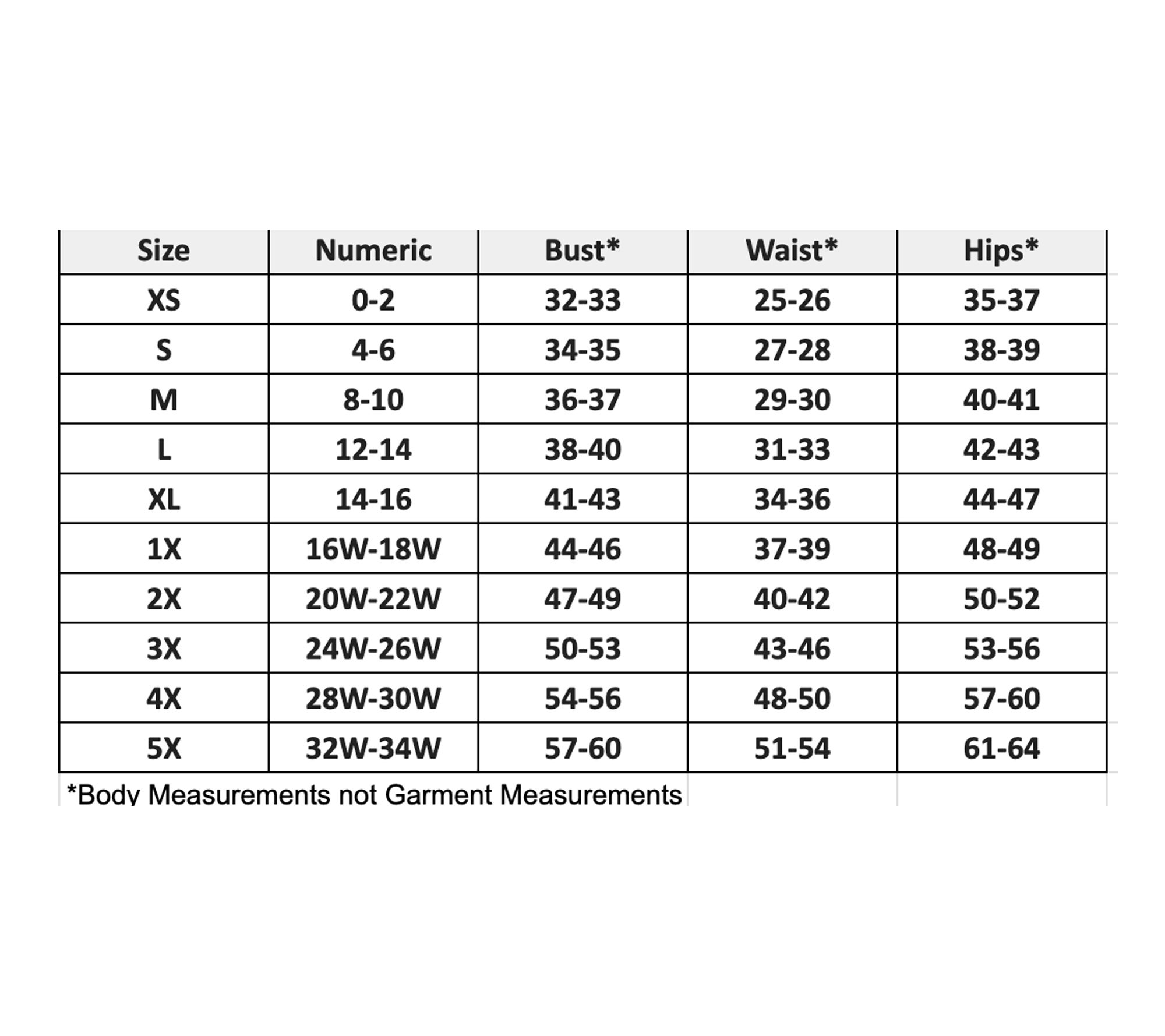 | Size | Numeric | Bust* | Waist* | Hips* |
|---|---|---|---|---|
| XS | 0-2 | 32-33 | 25-26 | 35-37 |
| S | 4-6 | 34-35 | 27-28 | 38-39 |
| M | 8-10 | 36-37 | 29-30 | 40-41 |
| L | 12-14 | 38-40 | 31-33 | 42-43 |
| XL | 14-16 | 41-43 | 34-36 | 44-47 |
| 1X | 16W-18W | 44-46 | 37-39 | 48-49 |
| 2X | 20W-22W | 47-49 | 40-42 | 50-52 |
| 3X | 24W-26W | 50-53 | 43-46 | 53-56 |
| 4X | 28W-30W | 54-56 | 48-50 | 57-60 |
| 5X | 32W-34W | 57-60 | 51-54 | 61-64 |

*Body Measurements not Garment Measurements